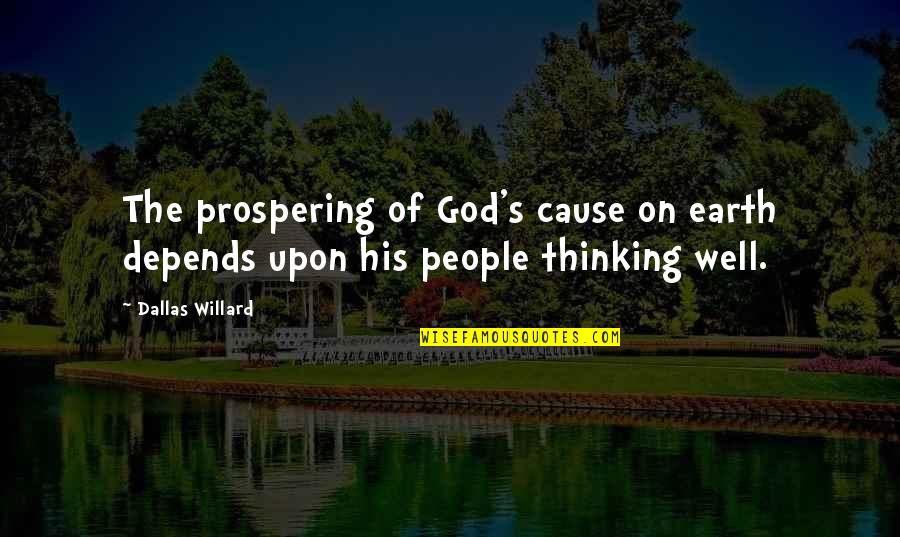 The prospering of God's cause on earth depends upon his people thinking well.

~ Dallas Willard

WISEFAMOUSQUOTES.COM